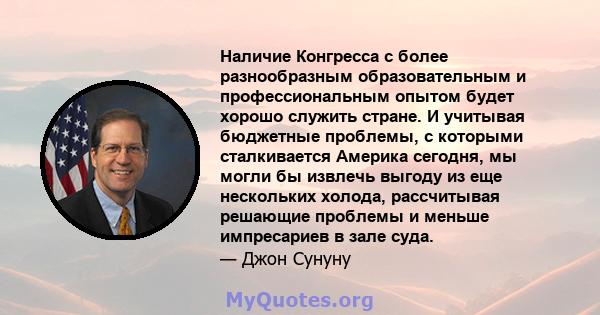 Наличие Конгресса с более разнообразным образовательным и профессиональным опытом будет хорошо служить стране. И учитывая бюджетные проблемы, с которыми сталкивается Америка сегодня, мы могли бы извлечь выгоду из еще нескольких холода, рассчитывая решающие проблемы и меньше импресариев в зале суда.
— Джон Сунуну

MyQuotes.org